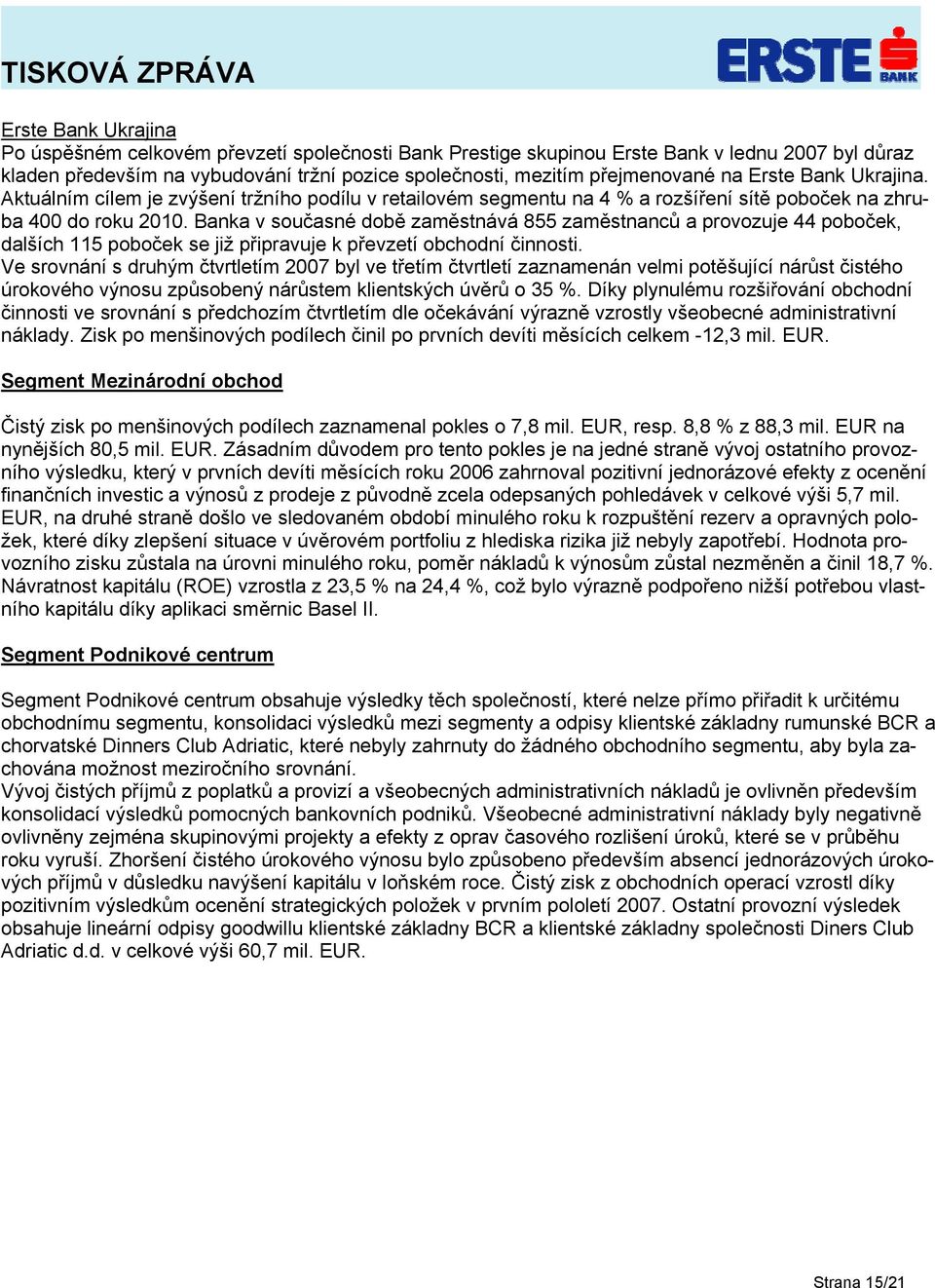 TISKOVÁ ZPRÁVA

ERSTE BANK

Erste Bank Ukrajina
Po úspěšném celkovém převzetí společnosti Bank Prestige skupinou Erste Bank v lednu 2007 byl důraz kladen především na vybudování tržní pozice společnosti, mezitím přejmenované na Erste Bank Ukrajina. Aktuálním cílem je zvýšení tržního podílu v retailovém segmentu na 4 % a rozšíření sítě poboček na zhruba 400 do roku 2010. Banka v současné době zaměstnává 855 zaměstnanců a provozuje 44 poboček, dalších 115 poboček se již připravuje k převzetí obchodní činnosti.
Ve srovnání s druhým čtvrtletím 2007 byl ve třetím čtvrtletí zaznamenán velmi potěšující nárůst čistého úrokového výnosu způsobený nárůstem klientských úvěrů o 35 %. Díky plynulému rozšiřování obchodní činnosti ve srovnání s předchozím čtvrtletím dle očekávání výrazně vzrostly všeobecné administrativní náklady. Zisk po menšinových podílech činil po prvních devíti měsících celkem -12,3 mil. EUR.

Segment Mezinárodní obchod

Čistý zisk po menšinových podílech zaznamenal pokles o 7,8 mil. EUR, resp. 8,8 % z 88,3 mil. EUR na nynějších 80,5 mil. EUR. Zásadním důvodem pro tento pokles je na jedné straně vývoj ostatního provozního výsledku, který v prvních devíti měsících roku 2006 zahrnoval pozitivní jednorázové efekty z ocenění finančních investic a výnosů z prodeje z původně zcela odepsaných pohledávek v celkové výši 5,7 mil. EUR, na druhé straně došlo ve sledovaném období minulého roku k rozpuštění rezerv a opravných položek, které díky zlepšení situace v úvěrovém portfoliu z hlediska rizika již nebyly zapotřebí. Hodnota provozního zisku zůstala na úrovni minulého roku, poměr nákladů k výnosům zůstal nezměněn a činil 18,7 %. Návratnost kapitálu (ROE) vzrostla z 23,5 % na 24,4 %, což bylo výrazně podpořeno nižší potřebou vlastního kapitálu díky aplikaci směrnic Basel II.

Segment Podnikové centrum

Segment Podnikové centrum obsahuje výsledky těch společností, které nelze přímo přiřadit k určitému obchodnímu segmentu, konsolidaci výsledků mezi segmenty a odpisy klientské základny rumunské BCR a chorvatské Dinners Club Adriatic, které nebyly zahrnuty do žádného obchodního segmentu, aby byla zachována možnost meziročního srovnání.
Vývoj čistých příjmů z poplatků a provizí a všeobecných administrativních nákladů je ovlivněn především konsolidací výsledků pomocných bankovních podniků. Všeobecné administrativní náklady byly negativně ovlivněny zejména skupinovými projekty a efekty z oprav časového rozlišení úroků, které se v průběhu roku vyruší. Zhoršení čistého úrokového výnosu bylo způsobeno především absencí jednorázových úrokových příjmů v důsledku navýšení kapitálu v loňském roce. Čistý zisk z obchodních operací vzrostl díky pozitivním výsledkům ocenění strategických položek v prvním pololetí 2007. Ostatní provozní výsledek obsahuje lineární odpisy goodwillu klientské základny BCR a klientské základny společnosti Diners Club Adriatic d.d. v celkové výši 60,7 mil. EUR.

Strana 15/21